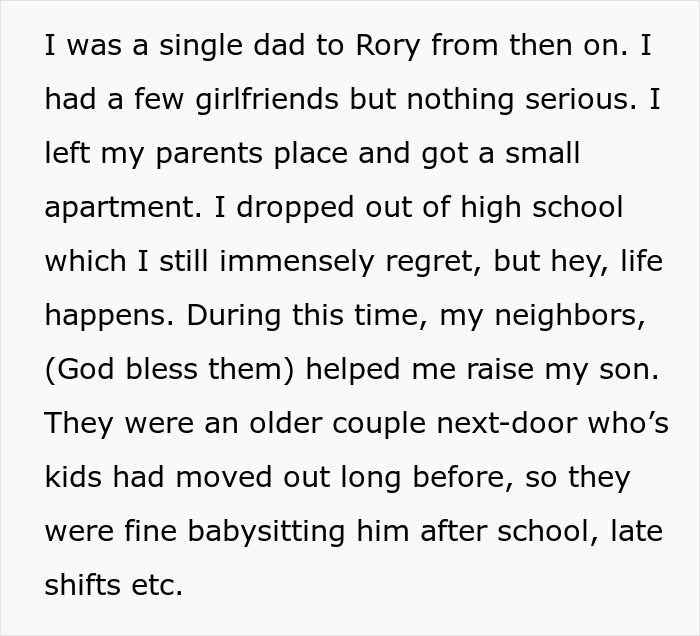 I was a single dad to Rory from then on. I had a few girlfriends but nothing serious. I left my parents place and got a small apartment. I dropped out of high school which I still immensely regret, but hey, life happens. During this time, my neighbors, (God bless them) helped me raise my son. They were an older couple next-door who’s kids had moved out long before, so they were fine babysitting him after school, late shifts etc.